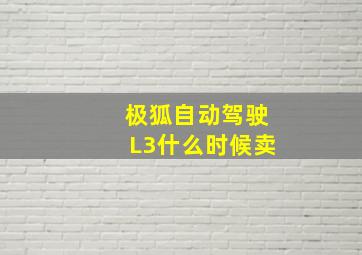 极狐自动驾驶
L3什么时候卖